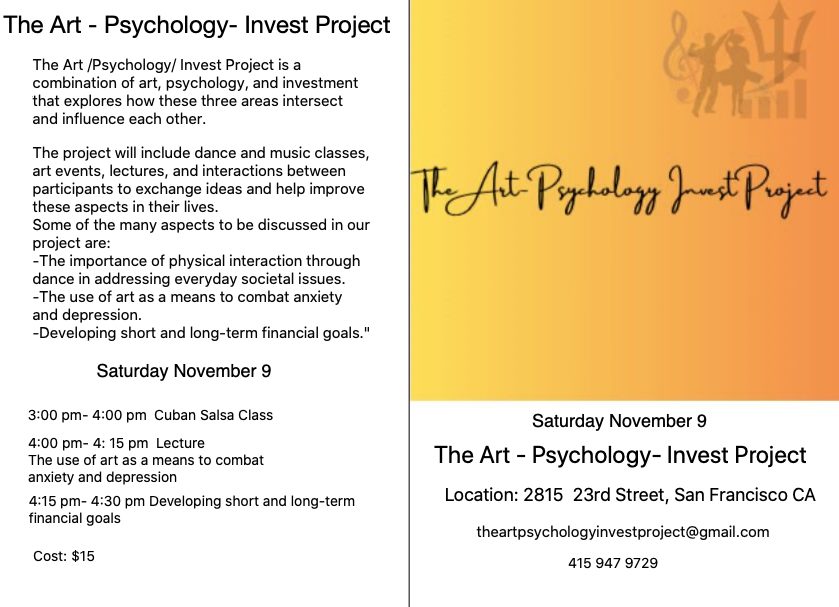 The Art - Psychology- Invest Project

The Art /Psychology/ Invest Project is a combination of art, psychology, and investment that explores how these three areas intersect and influence each other.

The project will include dance and music classes, art events, lectures, and interactions between participants to exchange ideas and help improve these aspects in their lives.
Some of the many aspects to be discussed in our project are:
-The importance of physical interaction through dance in addressing everyday societal issues.
-The use of art as a means to combat anxiety and depression.
-Developing short and long-term financial goals."

Saturday November 9

3:00 pm- 4:00 pm Cuban Salsa Class

4:00 pm- 4: 15 pm Lecture
The use of art as a means to combat anxiety and depression

4:15 pm- 4:30 pm Developing short and long-term financial goals

Cost: $15

The Art-Psychology Invest Project

Saturday November 9

The Art - Psychology- Invest Project

Location: 2815 23rd Street, San Francisco CA

theartpsychologyinvestproject@gmail.com

415 947 9729